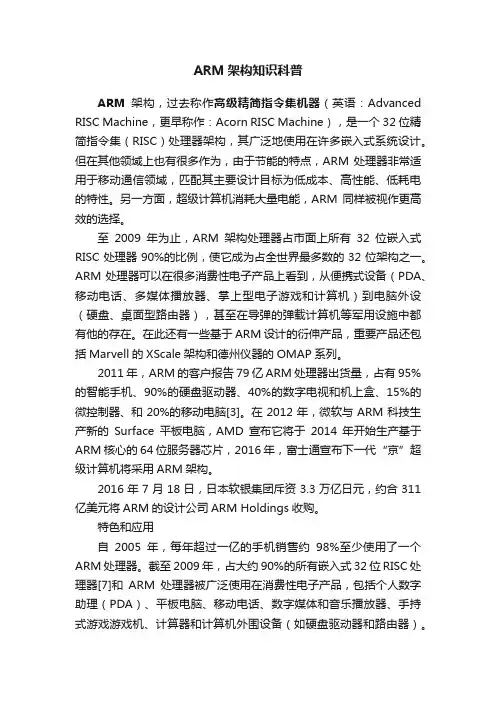 ARM 架构知识科普

ARM 架构，过去称作高级精简指令集机器（英语：Advanced RISC Machine，更早称作：Acorn RISC Machine），是一个 32 位精简指令集（RISC）处理器架构，其广泛地使用在许多嵌入式系统设计。但在其他领域上也有很多作为，由于节能的特点，ARM 处理器非常适用于移动通信领域，匹配其主要设计目标为低成本、高性能、低耗电的特性。另一方面，超级计算机消耗大量电能，ARM 同样被视作更高效的选择。

至 2009 年为止，ARM 架构处理器占市面上所有 32 位嵌入式 RISC 处理器 90%的比例，使它成为占全世界最多数的 32 位架构之一。ARM 处理器可以在很多消费性电子产品上看到，从便携式设备（PDA、移动电话、多媒体播放器、掌上型电子游戏和计算机）到电脑外设（硬盘、桌面型路由器），甚至在导弹的弹载计算机等军用设施中都有他的存在。在此还有一些基于 ARM 设计的衍伸产品，重要产品还包括 Marvell 的 XScale 架构和德州仪器的 OMAP 系列。

2011 年，ARM 的客户报告 79 亿 ARM 处理器出货量，占有 95%的智能手机、90%的硬盘驱动器、40%的数字电视和机上盒、15%的微控制器、和 20%的移动电脑[3]。在 2012 年，微软与 ARM 科技生产新的 Surface 平板电脑，AMD 宣布它将于 2014 年开始生产基于 ARM 核心的 64 位服务器芯片，2016 年，富士通宣布下一代“京”超级计算机将采用 ARM 架构。

2016 年 7 月 18 日，日本软银集团斥资 3.3 万亿日元，约合 311 亿美元将 ARM 的设计公司 ARM Holdings 收购。

特色和应用

自 2005 年，每年超过一亿的手机销售约 98%至少使用了一个 ARM 处理器。截至 2009 年，占大约 90%的所有嵌入式 32 位 RISC 处理器[7]和 ARM 处理器被广泛使用在消费性电子产品，包括个人数字助理（PDA）、平板电脑、移动电话、数字媒体和音乐播放器、手持式游戏游戏机、计算器和计算机外围设备（如硬盘驱动器和路由器）。